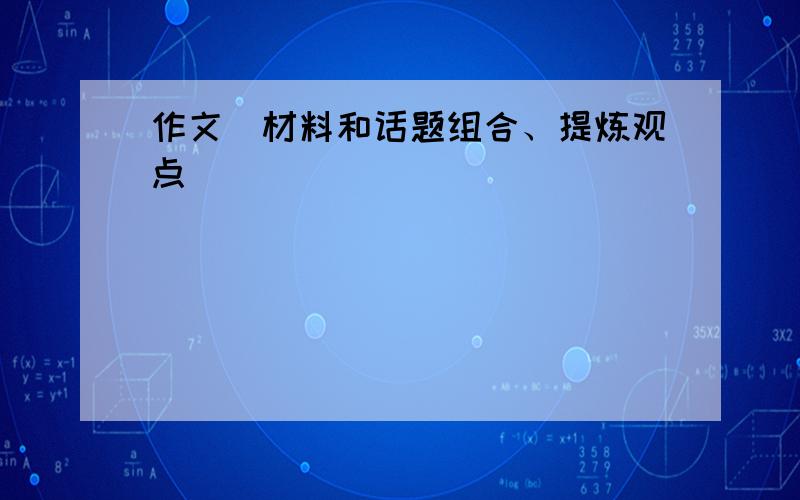 作文　材料和话题组合、提炼观点